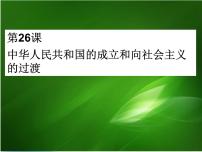 第26课

中华人民共和国的成立和向社会主义的过渡